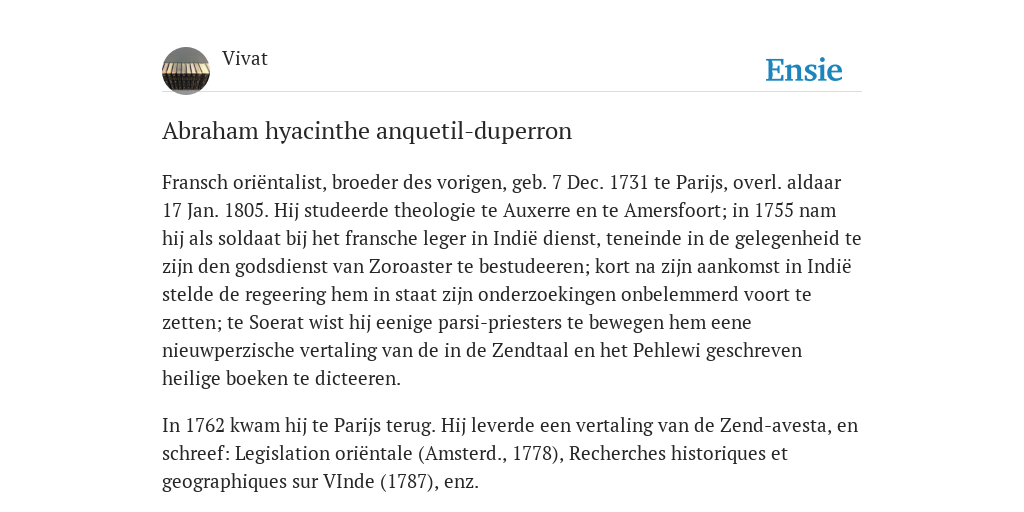 Vivat

Ensie

Abraham hyacinthe anquetil-duperron

Fransch oriëntalist, broeder des vorigen, geb. 7 Dec. 1731 te Parijs, overl. aldaar 17 Jan. 1805. Hij studeerde theologie te Auxerre en te Amersfoort; in 1755 nam hij als soldaat bij het fransche leger in Indië dienst, teneinde in de gelegenheid te zijn den godsdienst van Zoroaster te bestudeeren; kort na zijn aankomst in Indië stelde de regeering hem in staat zijn onderzoekingen onbelemmerd voort te zetten; te Soerat wist hij eenige parsi-priesters te bewegen hem eene nieuwperzische vertaling van de in de Zendtaal en het Pehlewi geschreven heilige boeken te dicteeren.

In 1762 kwam hij te Parijs terug. Hij leverde een vertaling van de Zend-avesta, en schreef: Legislation oriëntale (Amsterd., 1778), Recherches historiques et geographiques sur VInde (1787), enz.